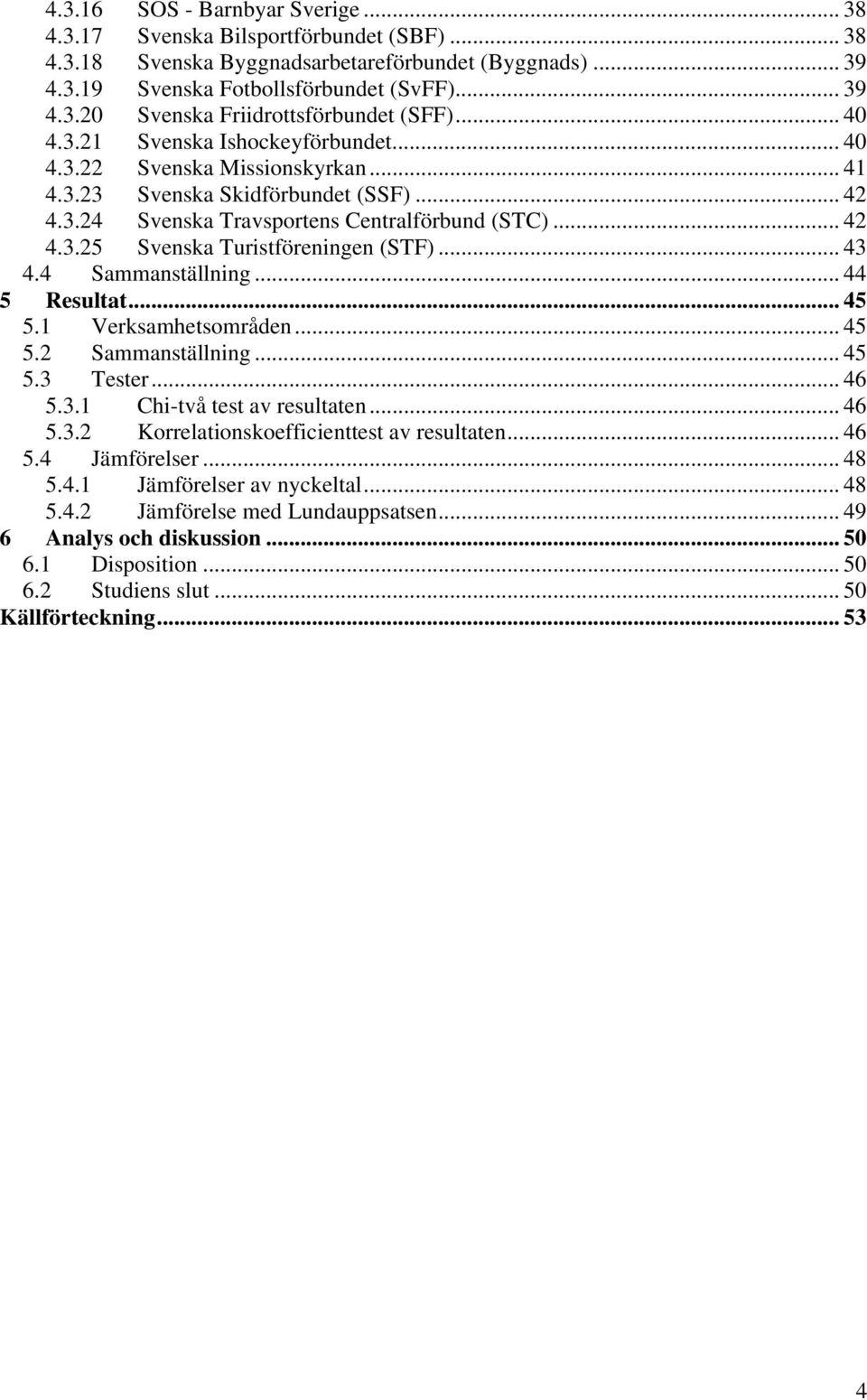 4.3.16 SOS - Barnbyar Sverige ... 38
4.3.17 Svenska Bilsportförbundet (SBF) ... 38
4.3.18 Svenska Byggnadsarbetareförbundet (Byggnads) ... 39
4.3.19 Svenska Fotbollsförbundet (SvFF) ... 39
4.3.20 Svenska Friidrottsförbundet (SFF) ... 40
4.3.21 Svenska Ishockeyförbundet ... 40
4.3.22 Svenska Missionskyrkan ... 41
4.3.23 Svenska Skidförbundet (SSF) ... 42
4.3.24 Svenska Travsportens Centralförbund (STC) ... 42
4.3.25 Svenska Turistföreningen (STF) ... 43
4.4 Sammanställning ... 44
5 Resultat ... 45
5.1 Verksamhetsområden ... 45
5.2 Sammanställning ... 45
5.3 Tester ... 46
5.3.1 Chi-två test av resultaten ... 46
5.3.2 Korrelationskoefficienttest av resultaten ... 46
5.4 Jämförelser ... 48
5.4.1 Jämförelser av nyckeltal ... 48
5.4.2 Jämförelse med Lundauppsatsen ... 49
6 Analys och diskussion ... 50
6.1 Disposition ... 50
6.2 Studiens slut ... 50
Källförteckning ... 53

4